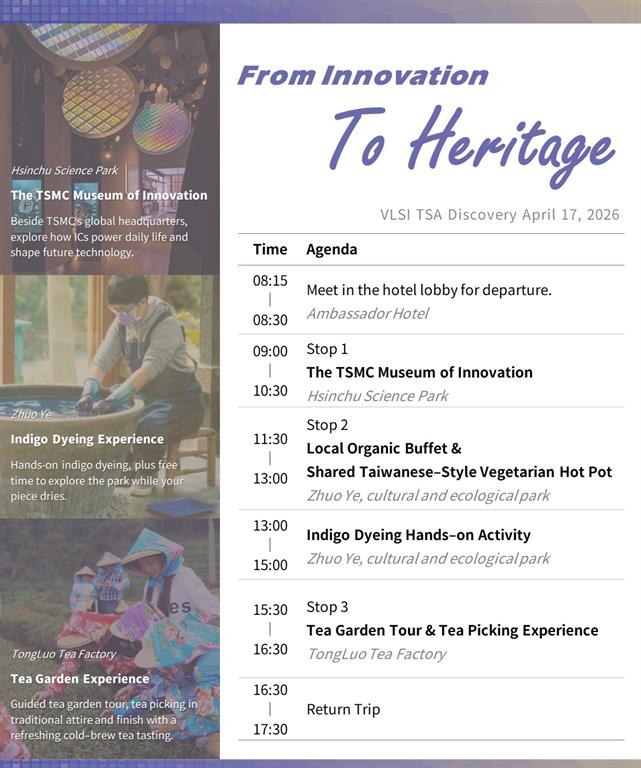 Hsinchu Science Park

The TSMC Museum of Innovation

Beside TSMC's global headquarters, explore how ICs power daily life and shape future technology.

Zhuo Ye

Indigo Dyeing Experience

Hands-on indigo dyeing, plus free time to explore the park while your piece dries.

TongLuo Tea Factory

Tea Garden Experience

Guided tea garden tour, tea picking in traditional attire and finish with a refreshing cold-brew tea tasting.

From Innovation

To Heritage

VLSI TSA Discovery April 17, 2026

| Time | Agenda |
|---|---|
| 08:15 \| 08:30 | Meet in the hotel lobby for departure. Ambassador Hotel |
| 09:00 \| 10:30 | Stop 1 The TSMC Museum of Innovation Hsinchu Science Park |
| 11:30 \| 13:00 | Stop 2 Local Organic Buffet & Shared Taiwanese-Style Vegetarian Hot Pot Zhuo Ye, cultural and ecological park |
| 13:00 \| 15:00 | Indigo Dyeing Hands-on Activity Zhuo Ye, cultural and ecological park |
| 15:30 \| 16:30 | Stop 3 Tea Garden Tour & Tea Picking Experience TongLuo Tea Factory |
| 16:30 \| 17:30 | Return Trip |